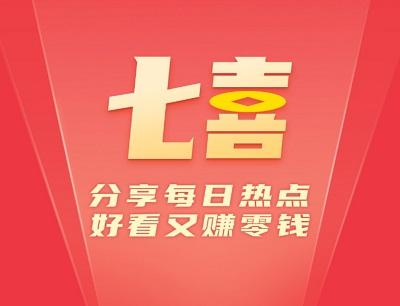 七喜

分享每日热点
好看又赚零钱